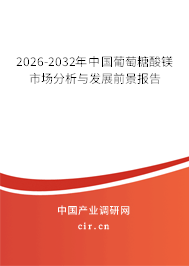 2026-2032年中国葡萄糖酸镁市场分析与发展前景报告

中国产业调研网
cir.cn